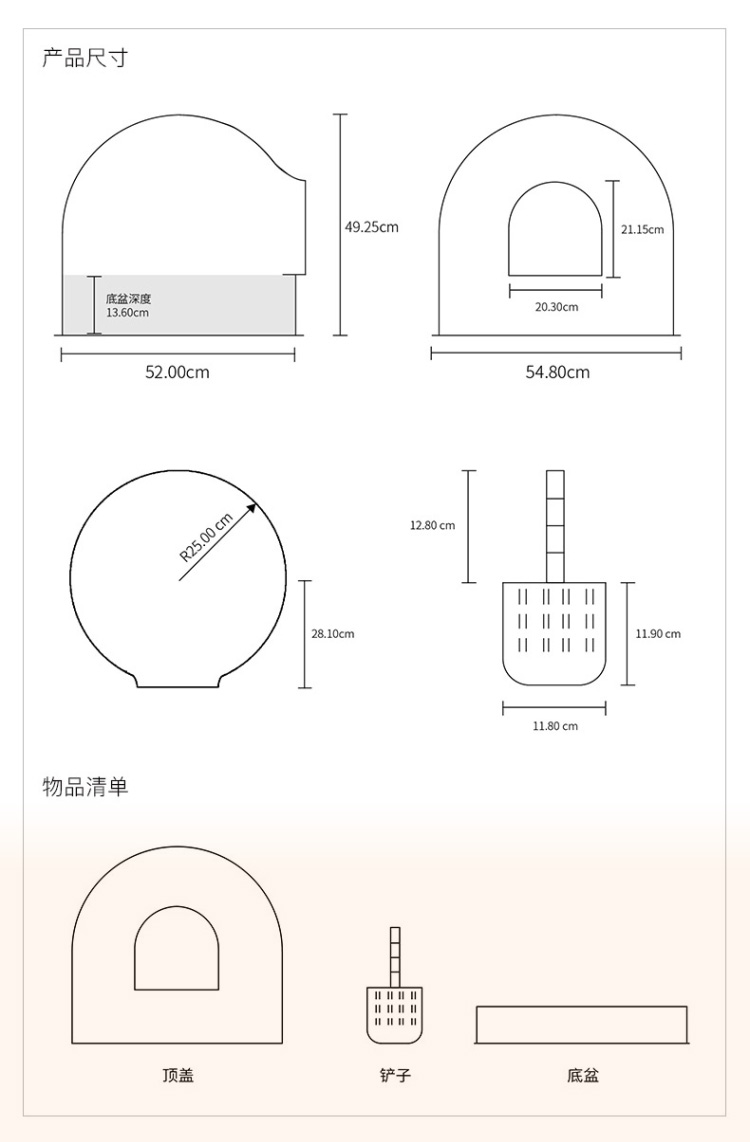 产品尺寸

49.25cm

底盆深度
13.60cm

52.00cm

21.15cm

20.30cm

54.80cm

R25.00 cm

28.10cm

12.80 cm

11.90 cm

11.80 cm

物品清单

顶盖

铲子

底盆